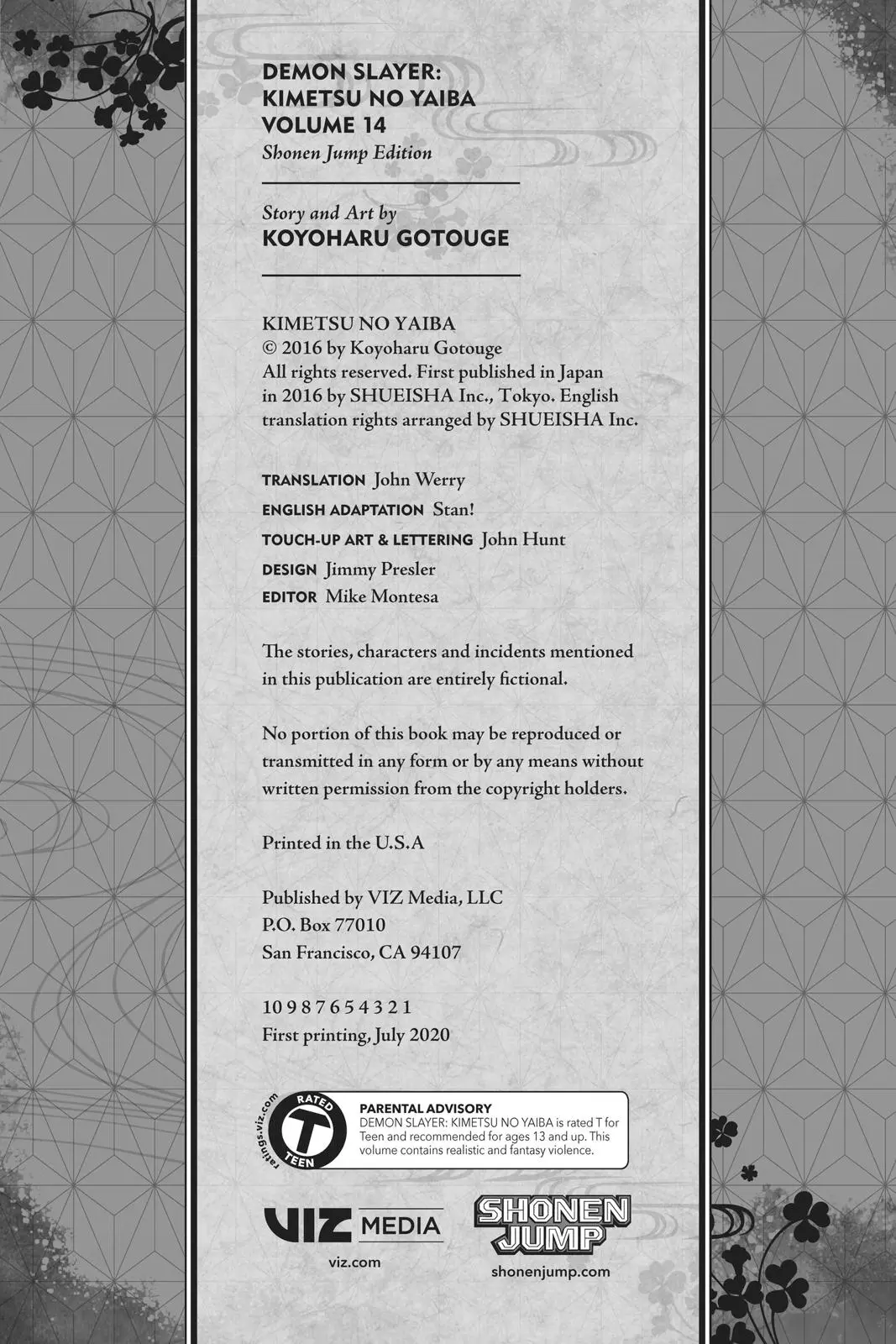 DEMON SLAYER:
KIMETSU NO YAIBA
VOLUME 14
Shonen Jump Edition

Story and Art by
KOYOHARU GOTOUGE

KIMETSU NO YAIBA
© 2016 by Koyoharu Gotouge
All rights reserved. First published in Japan in 2016 by SHUEISHA Inc., Tokyo. English translation rights arranged by SHUEISHA Inc.

TRANSLATION John Werry
ENGLISH ADAPTATION Stan!
TOUCH-UP ART & LETTERING John Hunt
DESIGN Jimmy Presler
EDITOR Mike Montesa

The stories, characters and incidents mentioned in this publication are entirely fictional.

No portion of this book may be reproduced or transmitted in any form or by any means without written permission from the copyright holders.

Printed in the U.S.A

Published by VIZ Media, LLC
P.O. Box 77010
San Francisco, CA 94107

10 9 8 7 6 5 4 3 2 1
First printing, July 2020

ratings.viz.com
RATED
T
TEEN

PARENTAL ADVISORY
DEMON SLAYER: KIMETSU NO YAIBA is rated T for Teen and recommended for ages 13 and up. This volume contains realistic and fantasy violence.

VIZ MEDIA
viz.com

SHONEN JUMP
shonenjump.com